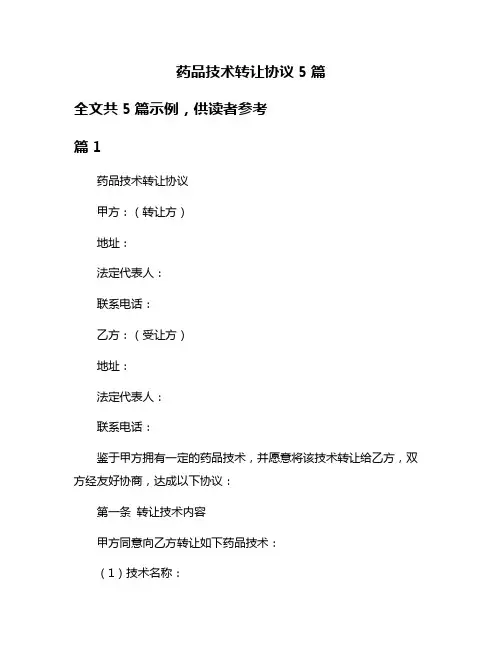 药品技术转让协议 5 篇

全文共 5 篇示例，供读者参考

篇 1

药品技术转让协议

甲方：（转让方）

地址：

法定代表人：

联系电话：

乙方：（受让方）

地址：

法定代表人：

联系电话：

鉴于甲方拥有一定的药品技术，并愿意将该技术转让给乙方，双方经友好协商，达成以下协议：

第一条 转让技术内容

甲方同意向乙方转让如下药品技术：

（1）技术名称：